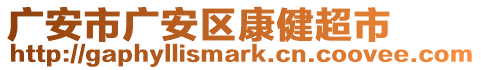 广安市广安区康健超市
http://gaphyllismark.cn.coovee.com